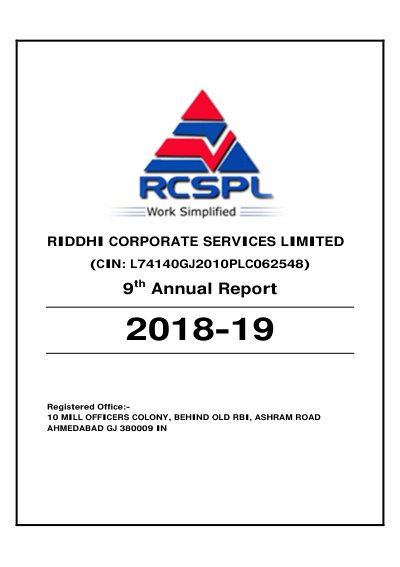 RCSPL
Work Simplified

RIDDHI CORPORATE SERVICES LIMITED

(CIN: L74140GJ2010PLC062548)

9th Annual Report

2018-19

Registered Office:-
10 MILL OFFICERS COLONY, BEHIND OLD RBI, ASHRAM ROAD
AHMEDABAD GJ 380009 IN